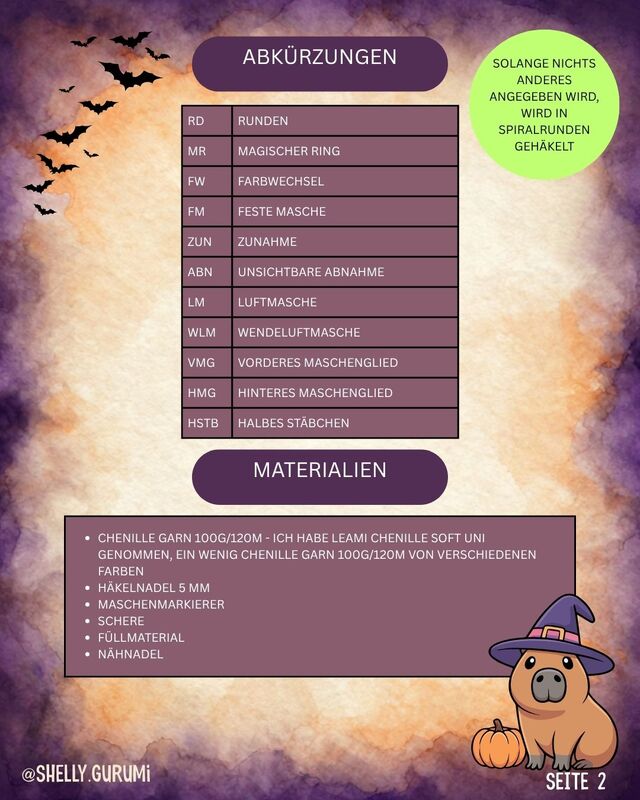 ABKÜRZUNGEN

SOLANGE NICHTS ANDERES ANGEGEBEN WIRD, WIRD IN SPIRALRUNDEN GEHÄKELT

| RD | RUNDEN |
|---|---|
| MR | MAGISCHER RING |
| FW | FARBWECHSEL |
| FM | FESTE MASCHE |
| ZUN | ZUNAHME |
| ABN | UNSICHTBARE ABNAHME |
| LM | LUFTMASCHE |
| WLM | WENDELUFTMASCHE |
| VMG | VORDERES MASCHENGLIED |
| HMG | HINTERES MASCHENGLIED |
| HSTB | HALBES STÄBCHEN |

MATERIALIEN

• CHENILLE GARN 100G/120M - ICH HABE LEAMI CHENILLE SOFT UNI GENOMMEN, EIN WENIG CHENILLE GARN 100G/120M VON VERSCHIEDENEN FARBEN
• HÄKELNADEL 5 MM
• MASCHENMARKIERER
• SCHERE
• FÜLLMATERIAL
• NÄHNADEL

@SHELLY.GURUMI

SEITE 2